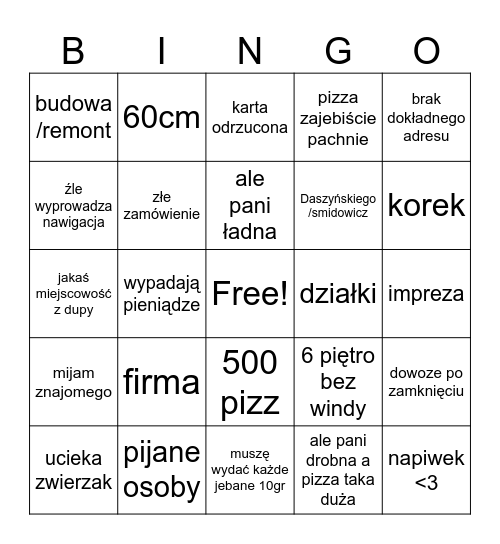 | B | I | N | G | O |
|---|---|---|---|---|
| budowa /remont | 60cm | karta odrzucona | pizza zajebiście pachnie | brak dokładnego adresu |
| źle wyprowadza nawigacja | złe zamówienie | ale pani ładna | Daszyńskiego /smidowicz | korek |
| jakaś miejscowość z dupy | wypadają pieniądze | Free! | działki | impreza |
| mijam znajomego | firma | 500 pizz | 6 piętro bez windy | dowoze po zamknięciu |
| ucieka zwierzak | pijane osoby | muszę wydać każde jebane 10gr | ale pani drobna a pizza taka duża | napiwek <3 |